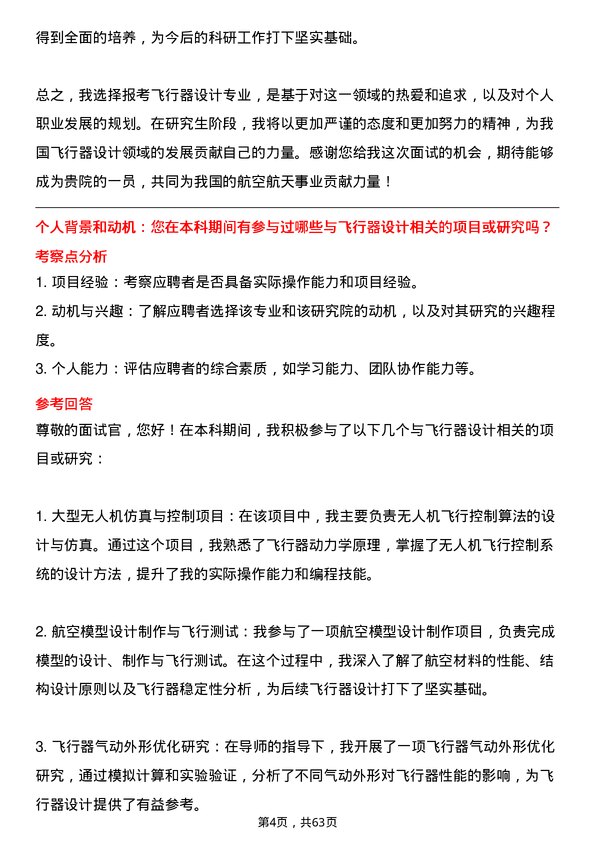 得到全面的培养，为今后的科研工作打下坚实基础。

总之，我选择报考飞行器设计专业，是基于对这一领域的热爱和追求，以及对个人职业发展的规划。在研究生阶段，我将以更加严谨的态度和更加努力的精神，为我国飞行器设计领域的发展贡献自己的力量。感谢您给我这次面试的机会，期待能够成为贵院的一员，共同为我国的航空航天事业贡献力量！

个人背景和动机：您在本科期间有参与过哪些与飞行器设计相关的项目或研究吗？

考察点分析

1. 项目经验：考察应聘者是否具备实际操作能力和项目经验。
2. 动机与兴趣：了解应聘者选择该专业和该研究院的动机，以及对其研究的兴趣程度。
3. 个人能力：评估应聘者的综合素质，如学习能力、团队协作能力等。

参考回答

尊敬的面试官，您好！在本科期间，我积极参与了以下几个与飞行器设计相关的项目或研究：

1. 大型无人机仿真与控制项目：在该项目中，我主要负责无人机飞行控制算法的设计与仿真。通过这个项目，我熟悉了飞行器动力学原理，掌握了无人机飞行控制系统的设计方法，提升了我的实际操作能力和编程技能。

2. 航空模型设计制作与飞行测试：我参与了一项航空模型设计制作项目，负责完成模型的设计、制作与飞行测试。在这个过程中，我深入了解了航空材料的性能、结构设计原则以及飞行器稳定性分析，为后续飞行器设计打下了坚实基础。

3. 飞行器气动外形优化研究：在导师的指导下，我开展了一项飞行器气动外形优化研究，通过模拟计算和实验验证，分析了不同气动外形对飞行器性能的影响，为飞行器设计提供了有益参考。

第4页，共63页